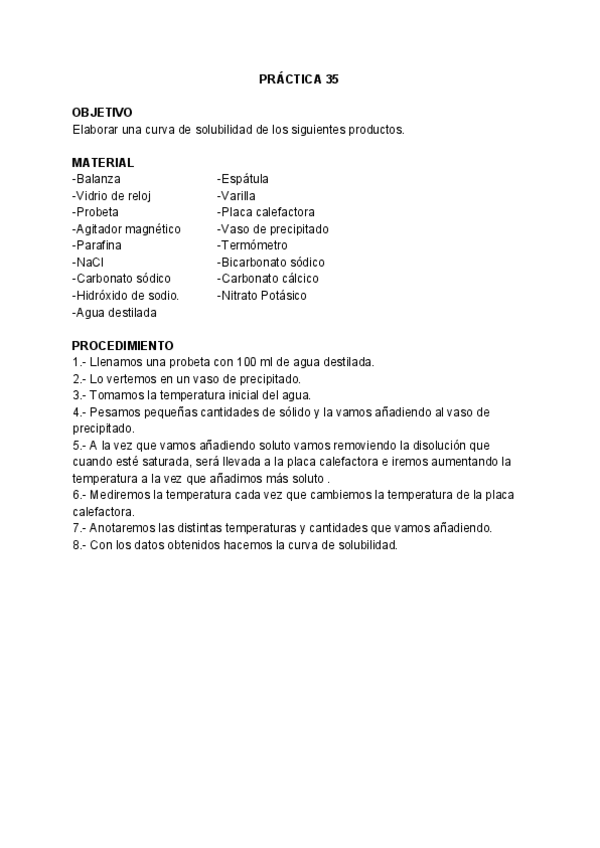 PRÁCTICA 35

OBJETIVO
Elaborar una curva de solubilidad de los siguientes productos.

MATERIAL
-Balanza
-Vidrio de reloj
-Probeta
-Agitador magnético
-Parafina
-NaCl
-Carbonato sódico
-Hidróxido de sodio.
-Agua destilada

-Espátula
-Varilla
-Placa calefactora
-Vaso de precipitado
-Termómetro
-Bicarbonato sódico
-Carbonato cálcico
-Nitrato Potásico

PROCEDIMIENTO
1.- Llenamos una probeta con 100 ml de agua destilada.
2.- Lo vertemos en un vaso de precipitado.
3.- Tomamos la temperatura inicial del agua.
4.- Pesamos pequeñas cantidades de sólido y la vamos añadiendo al vaso de precipitado.
5.- A la vez que vamos añadiendo soluto vamos removiendo la disolución que cuando esté saturada, será llevada a la placa calefactora e iremos aumentando la temperatura a la vez que añadimos más soluto .
6.- Mediremos la temperatura cada vez que cambiemos la temperatura de la placa calefactora.
7.- Anotaremos las distintas temperaturas y cantidades que vamos añadiendo.
8.- Con los datos obtenidos hacemos la curva de solubilidad.